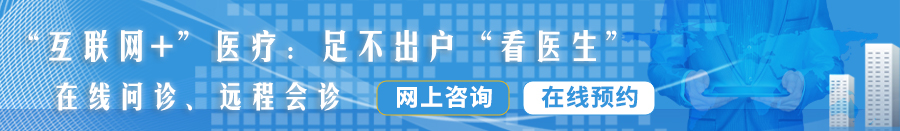 “互联网+”医疗：足不出户“看医生”

在线问诊、远程会诊

网上咨询

在线预约